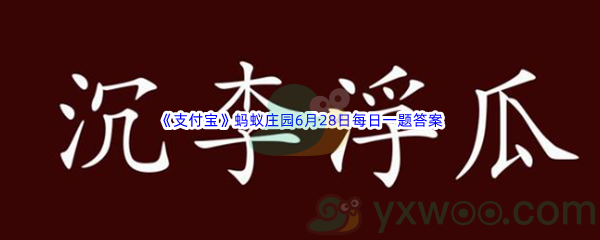 沉李浮瓜

《支付宝》蚂蚁庄园6月28日每日一题答案

yxwoo.com